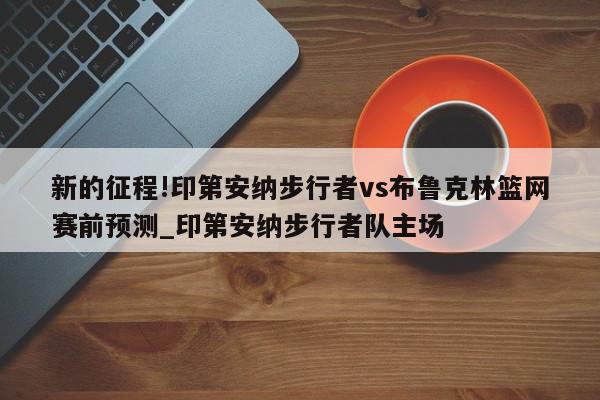 新的征程!印第安纳步行者vs布鲁克林篮网赛前预测_印第安纳步行者队主场